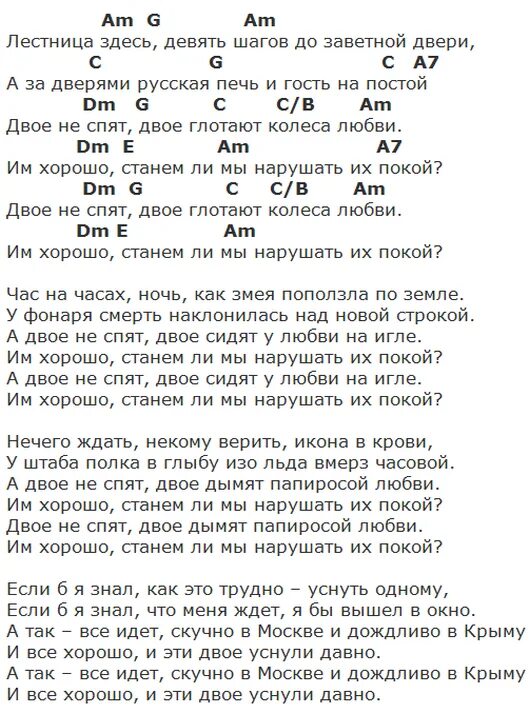 Am G Am
Лестница здесь, девять шагов до заветной двери,
C G C A7
А за дверями русская печь и гость на постой
Dm G C C/B Am
Двое не спят, двое глотают колеса любви.
Dm E Am A7
Им хорошо, станем ли мы нарушать их покой?
Dm G C C/B Am
Двое не спят, двое глотают колеса любви.
Dm E Am
Им хорошо, станем ли мы нарушать их покой?

Час на часах, ночь, как змея поползла по земле.
У фонаря смерть наклонилась над новой строкой.
А двое не спят, двое сидят у любви на игле.
Им хорошо, станем ли мы нарушать их покой?
А двое не спят, двое сидят у любви на игле.
Им хорошо, станем ли мы нарушать их покой?

Нечего ждать, некому верить, икона в крови,
У штаба полка в глыбу изо льда вмерз часовой.
А двое не спят, двое дымят папиросой любви.
Им хорошо, станем ли мы нарушать их покой?
Двое не спят, двое дымят папиросой любви.
Им хорошо, станем ли мы нарушать их покой?

Если б я знал, как это трудно – уснуть одному,
Если б я знал, что меня ждет, я бы вышел в окно.
А так – все идет, скучно в Москве и дождливо в Крыму
И все хорошо, и эти двое уснули давно.
А так – все идет, скучно в Москве и дождливо в Крыму
И все хорошо, и эти двое уснули давно.